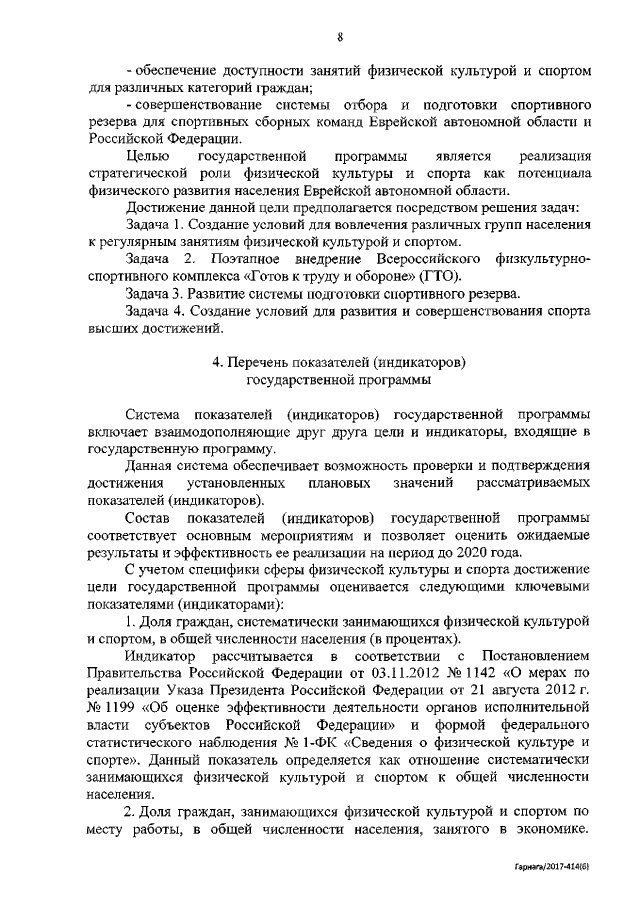 8

- обеспечение доступности занятий физической культурой и спортом для различных категорий граждан;

- совершенствование системы отбора и подготовки спортивного резерва для спортивных сборных команд Еврейской автономной области и Российской Федерации.

Целью государственной программы является реализация стратегической роли физической культуры и спорта как потенциала физического развития населения Еврейской автономной области.

Достижение данной цели предполагается посредством решения задач:

Задача 1. Создание условий для вовлечения различных групп населения к регулярным занятиям физической культурой и спортом.

Задача 2. Поэтапное внедрение Всероссийского физкультурно-спортивного комплекса «Готов к труду и обороне» (ГТО).

Задача 3. Развитие системы подготовки спортивного резерва.

Задача 4. Создание условий для развития и совершенствования спорта высших достижений.

4. Перечень показателей (индикаторов) государственной программы

Система показателей (индикаторов) государственной программы включает взаимодополняющие друг друга цели и индикаторы, входящие в государственную программу.

Данная система обеспечивает возможность проверки и подтверждения достижения установленных плановых значений рассматриваемых показателей (индикаторов).

Состав показателей (индикаторов) государственной программы соответствует основным мероприятиям и позволяет оценить ожидаемые результаты и эффективность ее реализации на период до 2020 года.

С учетом специфики сферы физической культуры и спорта достижение цели государственной программы оценивается следующими ключевыми показателями (индикаторами):

1. Доля граждан, систематически занимающихся физической культурой и спортом, в общей численности населения (в процентах).

Индикатор рассчитывается в соответствии с Постановлением Правительства Российской Федерации от 03.11.2012 № 1142 «О мерах по реализации Указа Президента Российской Федерации от 21 августа 2012 г. № 1199 «Об оценке эффективности деятельности органов исполнительной власти субъектов Российской Федерации» и формой федерального статистического наблюдения № 1-ФК «Сведения о физической культуре и спорте». Данный показатель определяется как отношение систематически занимающихся физической культурой и спортом к общей численности населения.

2. Доля граждан, занимающихся физической культурой и спортом по месту работы, в общей численности населения, занятого в экономике.

Гарнага/2017-414(6)